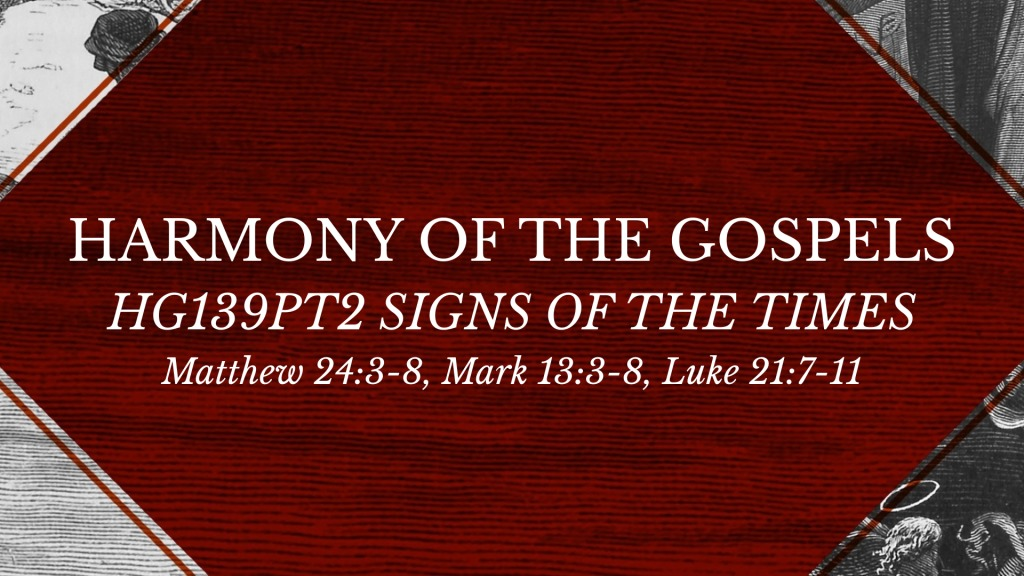 HARMONY OF THE GOSPELS
HG139PT2 SIGNS OF THE TIMES
Matthew 24:3-8, Mark 13:3-8, Luke 21:7-11